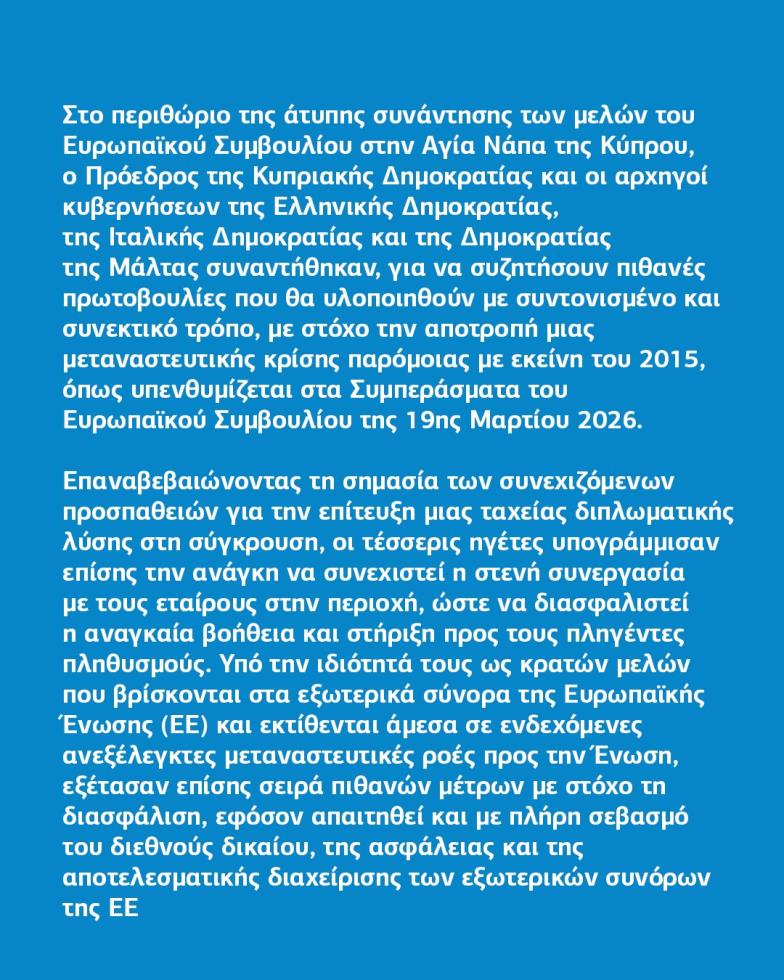 Στο περιθώριο της άτυπης συνάντησης των μελών του Ευρωπαϊκού Συμβουλίου στην Αγία Νάπα της Κύπρου, ο Πρόεδρος της Κυπριακής Δημοκρατίας και οι αρχηγοί κυβερνήσεων της Ελληνικής Δημοκρατίας, της Ιταλικής Δημοκρατίας και της Δημοκρατίας της Μάλτας συναντήθηκαν, για να συζητήσουν πιθανές πρωτοβουλίες που θα υλοποιηθούν με συντονισμένο και συνεκτικό τρόπο, με στόχο την αποτροπή μιας μεταναστευτικής κρίσης παρόμοιας με εκείνη του 2015, όπως υπενθυμίζεται στα Συμπεράσματα του Ευρωπαϊκού Συμβουλίου της 19ης Μαρτίου 2026.

Επαναβεβαιώνοντας τη σημασία των συνεχιζόμενων προσπαθειών για την επίτευξη μιας ταχείας διπλωματικής λύσης στη σύγκρουση, οι τέσσερις ηγέτες υπογράμμισαν επίσης την ανάγκη να συνεχιστεί η στενή συνεργασία με τους εταίρους στην περιοχή, ώστε να διασφαλιστεί η αναγκαία βοήθεια και στήριξη προς τους πληγέντες πληθυσμούς. Υπό την ιδιότητά τους ως κρατών μελών που βρίσκονται στα εξωτερικά σύνορα της Ευρωπαϊκής Ένωσης (ΕΕ) και εκτίθενται άμεσα σε ενδεχόμενες ανεξέλεγκτες μεταναστευτικές ροές προς την Ένωση, εξέτασαν επίσης σειρά πιθανών μέτρων με στόχο τη διασφάλιση, εφόσον απαιτηθεί και με πλήρη σεβασμό του διεθνούς δικαίου, της ασφάλειας και της αποτελεσματικής διαχείρισης των εξωτερικών συνόρων της ΕΕ